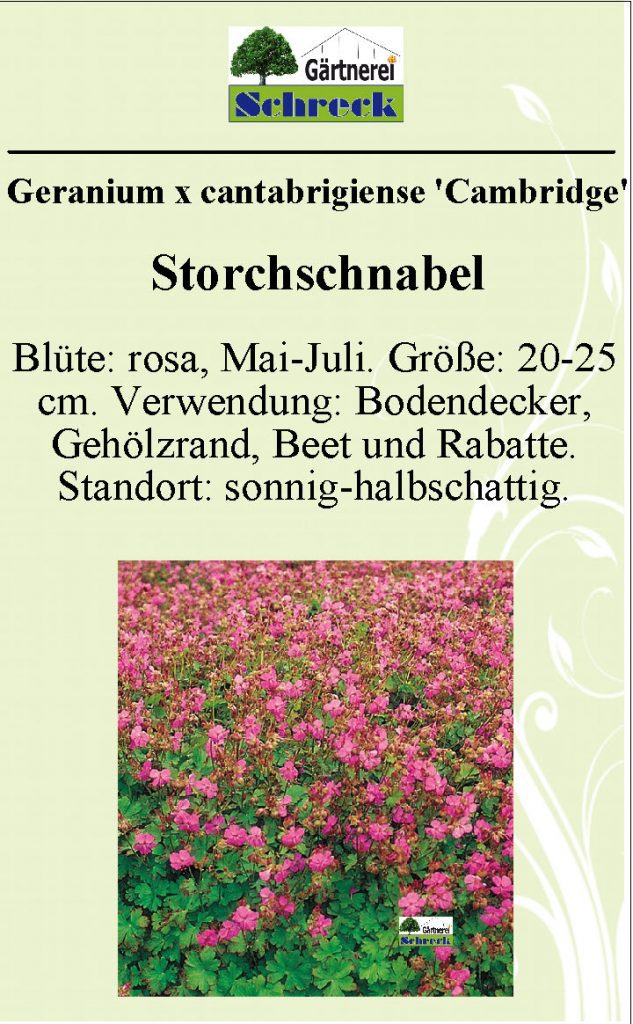 Gärtnerei
Schreck

Geranium x cantabrigiense 'Cambridge'

Storchschnabel

Blüte: rosa, Mai-Juli. Größe: 20-25 cm. Verwendung: Bodendecker, Gehölzrand, Beet und Rabatte. Standort: sonnig-halbschattig.